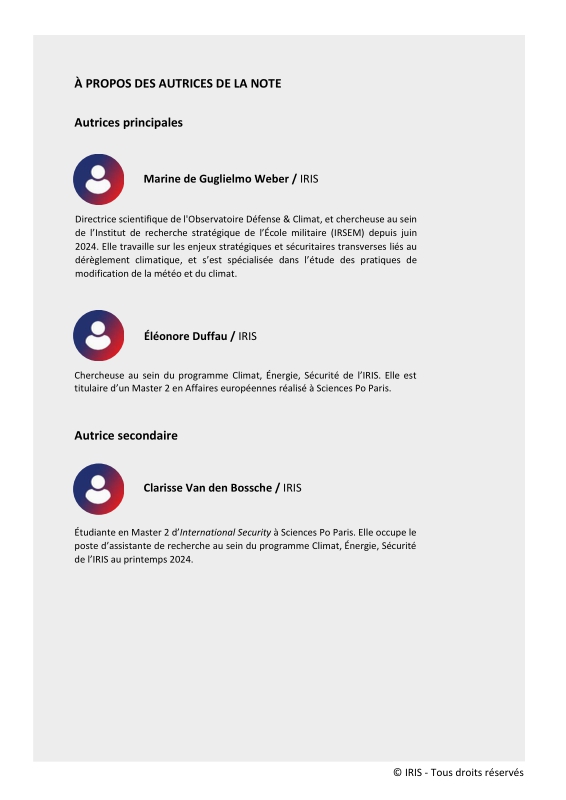 À PROPOS DES AUTRICES DE LA NOTE

Autrices principales

Marine de Guglielmo Weber / IRIS

Directrice scientifique de l'Observatoire Défense & Climat, et chercheuse au sein de l'Institut de recherche stratégique de l'École militaire (IRSEM) depuis juin 2024. Elle travaille sur les enjeux stratégiques et sécuritaires transverses liés au dérèglement climatique, et s'est spécialisée dans l'étude des pratiques de modification de la météo et du climat.

Éléonore Duffau / IRIS

Chercheuse au sein du programme Climat, Énergie, Sécurité de l'IRIS. Elle est titulaire d'un Master 2 en Affaires européennes réalisé à Sciences Po Paris.

Autrice secondaire

Clarisse Van den Bossche / IRIS

Étudiante en Master 2 d'International Security à Sciences Po Paris. Elle occupe le poste d'assistante de recherche au sein du programme Climat, Énergie, Sécurité de l'IRIS au printemps 2024.

© IRIS - Tous droits réservés